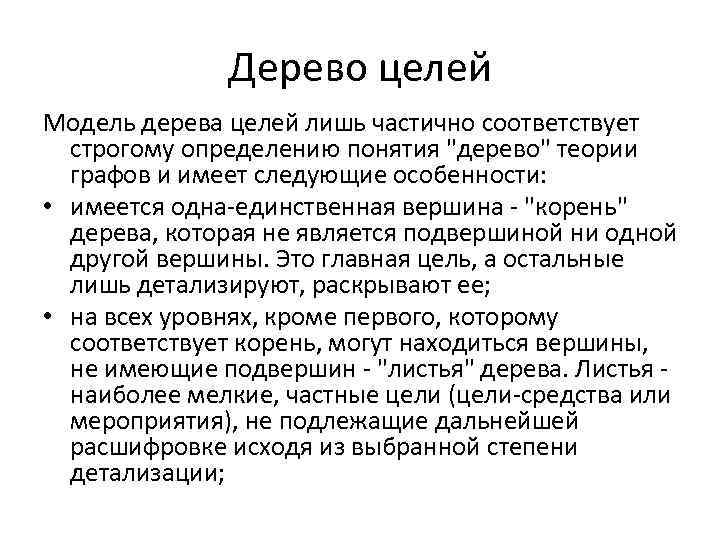 Дерево целей

Модель дерева целей лишь частично соответствует строгому определению понятия "дерево" теории графов и имеет следующие особенности:

• имеется одна-единственная вершина - "корень" дерева, которая не является подвершиной ни одной другой вершины. Это главная цель, а остальные лишь детализируют, раскрывают ее;

• на всех уровнях, кроме первого, которому соответствует корень, могут находиться вершины, не имеющие подвершин - "листья" дерева. Листья - наиболее мелкие, частные цели (цели-средства или мероприятия), не подлежащие дальнейшей расшифровке исходя из выбранной степени детализации;